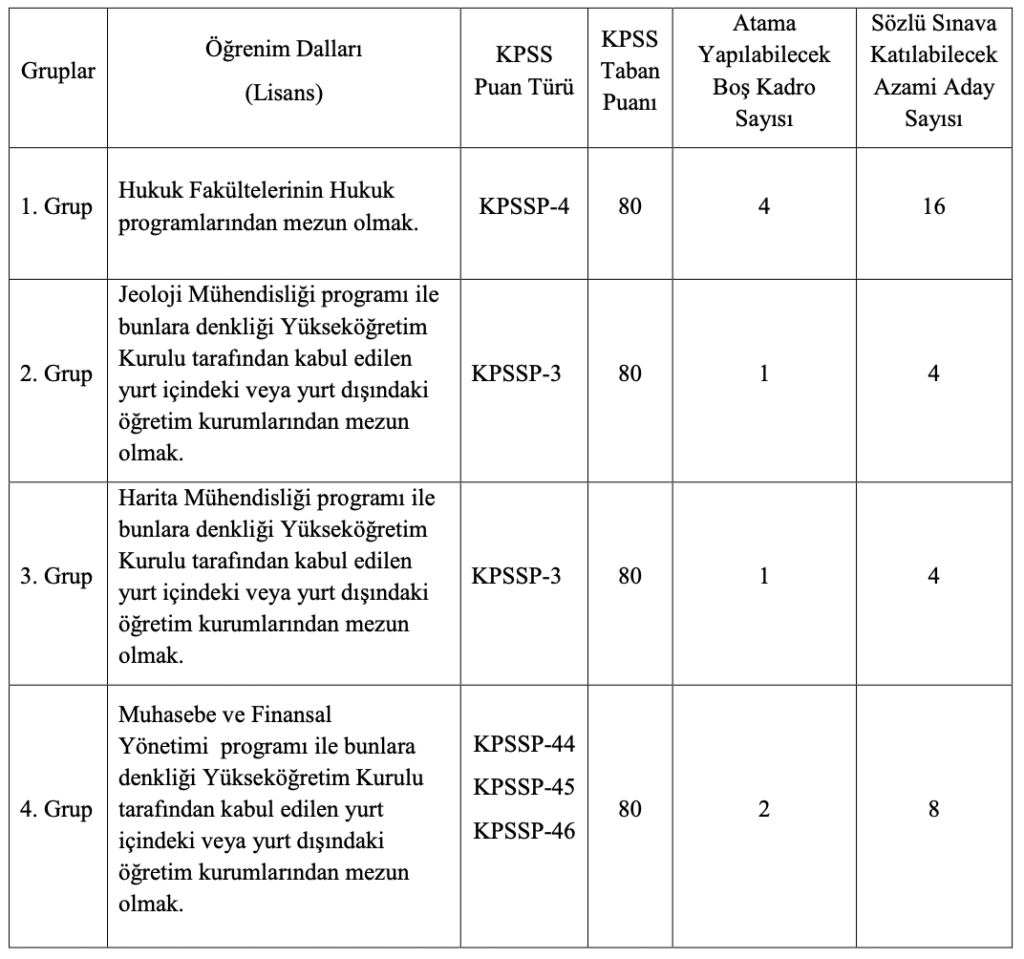 | Gruplar | Öğrenim Dalları (Lisans) | KPSS Puan Türü | KPSS Taban Puanı | Atama Yapılabilecek Boş Kadro Sayısı | Sözlü Sınava Katılabilecek Azami Aday Sayısı |
|---|---|---|---|---|---|
| 1. Grup | Hukuk Fakültelerinin Hukuk programlarından mezun olmak. | KPSSP-4 | 80 | 4 | 16 |
| 2. Grup | Jeoloji Mühendisliği programı ile bunlara denkliği Yükseköğretim Kurulu tarafından kabul edilen yurt içindeki veya yurt dışındaki öğretim kurumlarından mezun olmak. | KPSSP-3 | 80 | 1 | 4 |
| 3. Grup | Harita Mühendisliği programı ile bunlara denkliği Yükseköğretim Kurulu tarafından kabul edilen yurt içindeki veya yurt dışındaki öğretim kurumlarından mezun olmak. | KPSSP-3 | 80 | 1 | 4 |
| 4. Grup | Muhasebe ve Finansal Yönetimi programı ile bunlara denkliği Yükseköğretim Kurulu tarafından kabul edilen yurt içindeki veya yurt dışındaki öğretim kurumlarından mezun olmak. | KPSSP-44 KPSSP-45 KPSSP-46 | 80 | 2 | 8 |